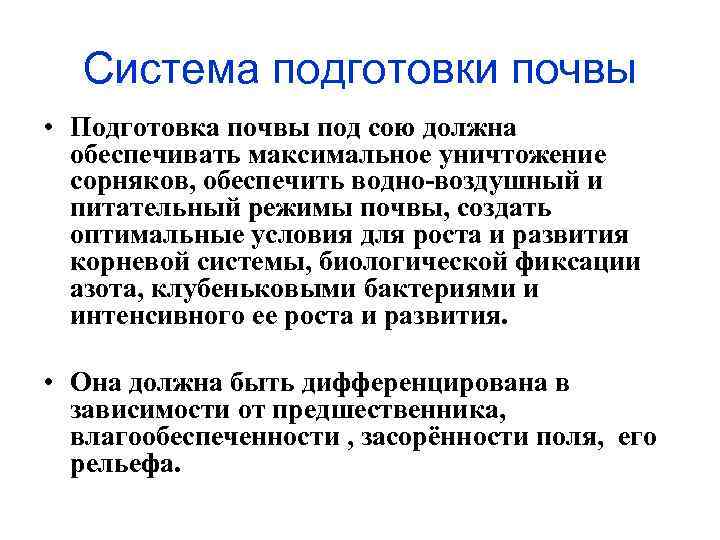 Система подготовки почвы

• Подготовка почвы под сою должна обеспечивать максимальное уничтожение сорняков, обеспечить водно-воздушный и питательный режимы почвы, создать оптимальные условия для роста и развития корневой системы, биологической фиксации азота, клубеньковыми бактериями и интенсивного ее роста и развития.

• Она должна быть дифференцирована в зависимости от предшественника, влагообеспеченности , засорённости поля, его рельефа.